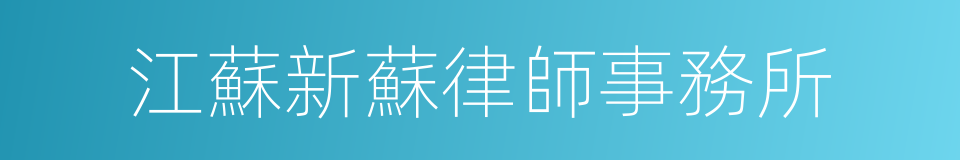 江蘇新蘇律師事務所